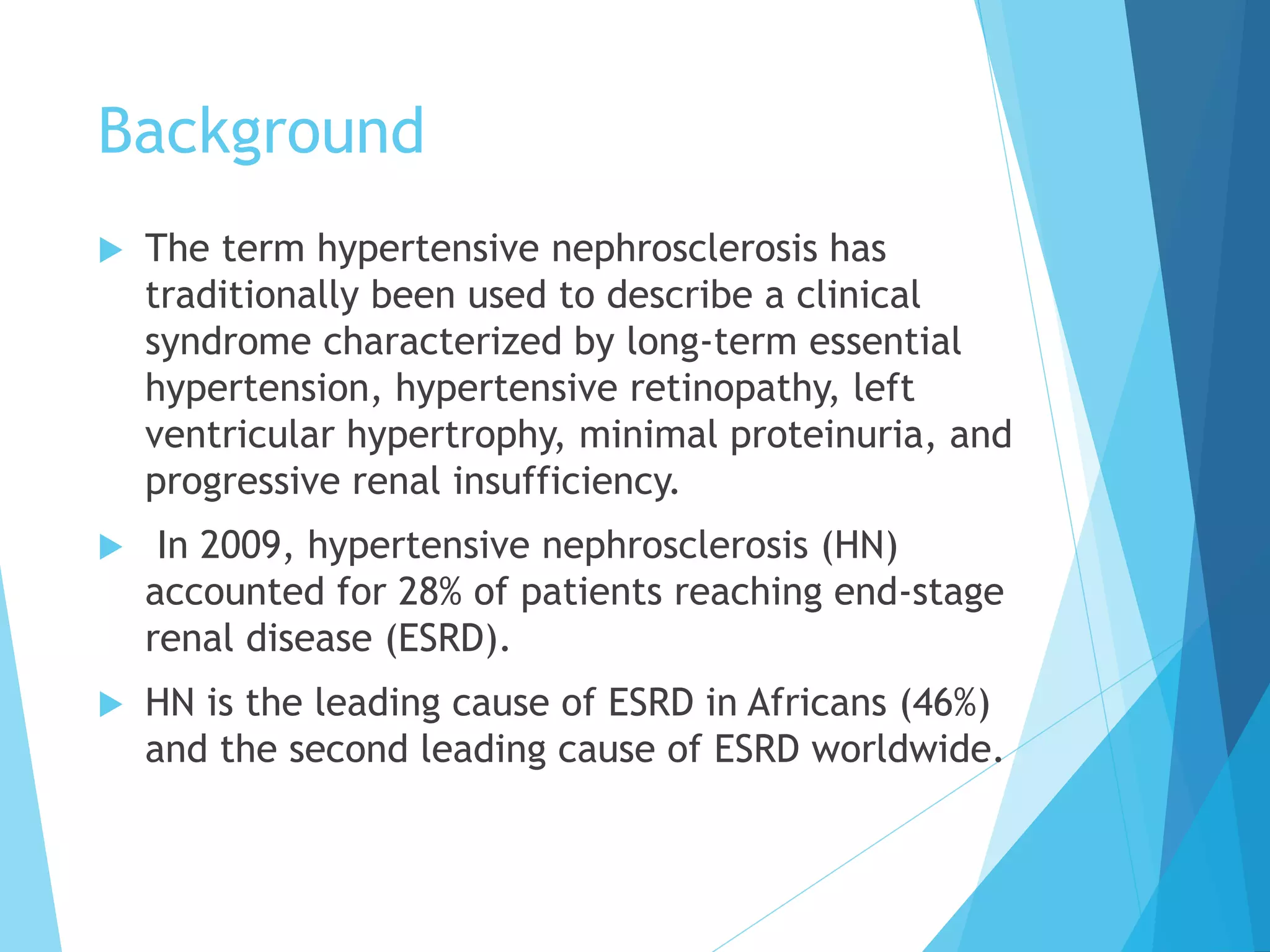 Background

▶ The term hypertensive nephrosclerosis has traditionally been used to describe a clinical syndrome characterized by long-term essential hypertension, hypertensive retinopathy, left ventricular hypertrophy, minimal proteinuria, and progressive renal insufficiency.

▶ In 2009, hypertensive nephrosclerosis (HN) accounted for 28% of patients reaching end-stage renal disease (ESRD).

▶ HN is the leading cause of ESRD in Africans (46%) and the second leading cause of ESRD worldwide.